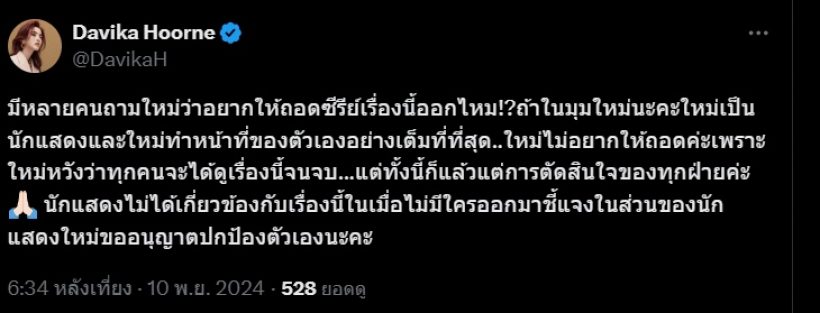 Davika Hoorne
@DavikaH

มีหลายคนถามใหม่ว่าอยากให้ถอดซีรีย์เรื่องนี้ออกไหม!?ถ้าในมุมใหม่นะคะใหม่เป็นนักแสดงและใหม่ทำหน้าที่ของตัวเองอย่างเต็มที่ที่สุด..ใหม่ไม่อยากให้ถอดค่ะเพราะใหม่หวังว่าทุกคนจะได้ดูเรื่องนี้จนจบ...แต่ทั้งนี้ก็แล้วแต่การตัดสินใจของทุกฝ่ายค่ะ 🙏🏻 นักแสดงไม่ได้เกี่ยวข้องกับเรื่องนี้ในเมื่อไม่มีใครออกมาชี้แจงในส่วนของนักแสดงใหม่ขออนุญาตปกป้องตัวเองนะคะ

6:34 หลังเที่ยง · 10 พ.ย. 2024 · 528 ยอดดู